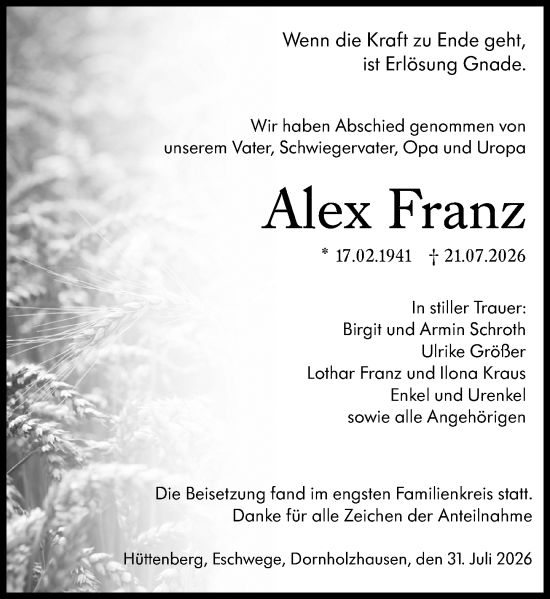 Wenn die Kraft zu Ende geht,
ist Erlösung Gnade.

Wir haben Abschied genommen von
unserem Vater, Schwiegervater, Opa und Uropa

Alex Franz

* 17.02.1941 † 21.07.2026

In stiller Trauer:
Birgit und Armin Schroth
Ulrike Größer
Lothar Franz und Ilona Kraus
Enkel und Urenkel
sowie alle Angehörigen

Die Beisetzung fand im engsten Familienkreis statt.
Danke für alle Zeichen der Anteilnahme

Hüttenberg, Eschwege, Dornholzhausen, den 31. Juli 2026